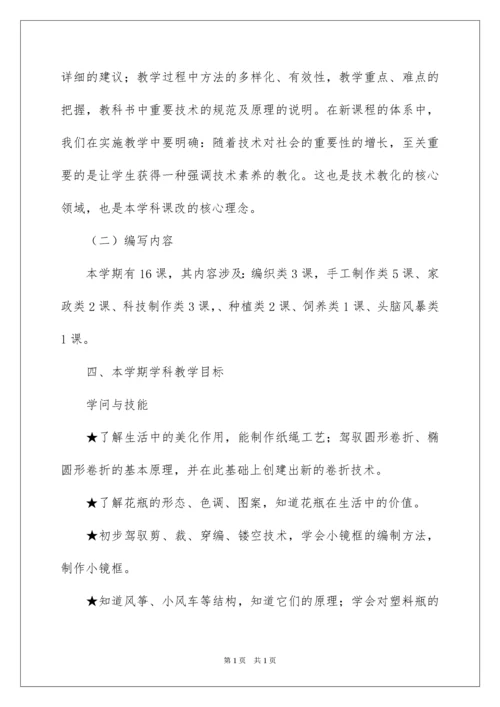 详细的建议；教学过程中方法的多样化、有效性，教学重点、难点的把握，教科书中重要技术的规范及原理的说明。在新课程的体系中，我们在实施教学中要明确：随着技术对社会的重要性的增长，至关重要的是让学生获得一种强调技术素养的教化。这也是技术教化的核心领域，也是本学科课改的核心理念。

（二）编写内容

本学期有16课，其内容涉及：编织类3课，手工制作类5课、家政类2课、科技制作类3课，、种植类2课、饲养类1课、头脑风暴类1课。

四、本学期学科教学目标

学问与技能

★了解生活中的美化作用，能制作纸绳工艺；驾驭圆形卷折、椭圆形卷折的基本原理，并在此基础上创建出新的卷折技术。

★了解花瓶的形态、色调、图案，知道花瓶在生活中的价值。

★初步驾驭剪、裁、穿编、镂空技术，学会小镜框的编制方法，制作小镜框。

★知道风筝、小风车等结构，知道它们的原理；学会对塑料瓶的

第1页 共1页